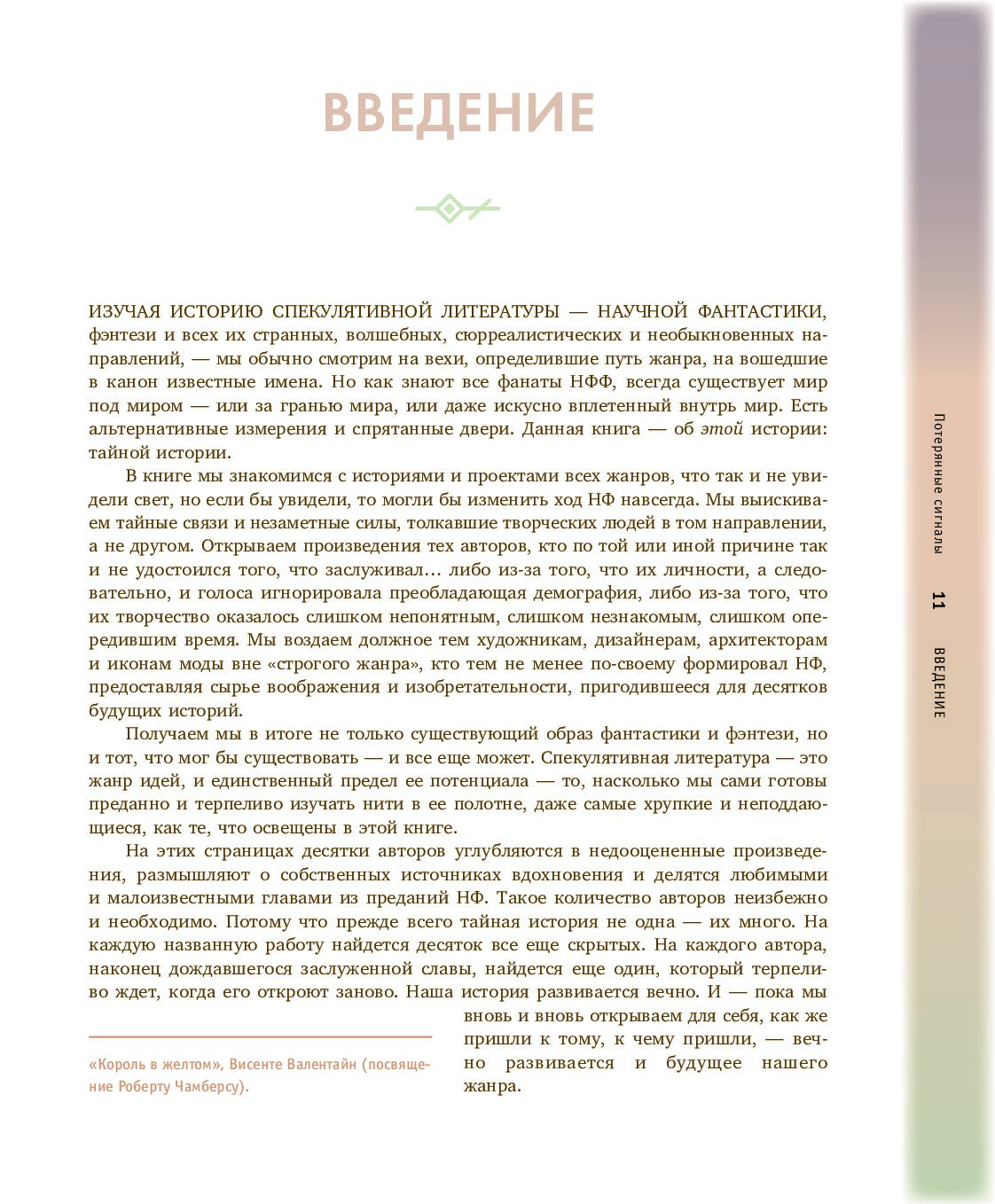 ВВЕДЕНИЕ

ИЗУЧАЯ ИСТОРИЮ СПЕКУЛЯТИВНОЙ ЛИТЕРАТУРЫ — НАУЧНОЙ ФАНТАСТИКИ, фэнтези и всех их странных, волшебных, сюрреалистических и необыкновенных направлений, — мы обычно смотрим на вехи, определившие путь жанра, на вошедшие в канон известные имена. Но как знают все фанаты НФФ, всегда существует мир под миром — или за гранью мира, или даже искусно вплетенный внутрь мир. Есть альтернативные измерения и спрятанные двери. Данная книга — об этой истории: тайной истории.

В книге мы знакомимся с историями и проектами всех жанров, что так и не увидели свет, но если бы увидели, то могли бы изменить ход НФ навсегда. Мы выискиваем тайные связи и незаметные силы, толкавшие творческих людей в том направлении, а не другом. Открываем произведения тех авторов, кто по той или иной причине так и не удостоился того, что заслуживал… либо из-за того, что их личности, а следовательно, и голоса игнорировала преобладающая демография, либо из-за того, что их творчество оказалось слишком непонятным, слишком незнакомым, слишком опередившим время. Мы воздаем должное тем художникам, дизайнерам, архитекторам и иконам моды вне «строгого жанра», кто тем не менее по-своему формировал НФ, предоставляя сырье воображения и изобретательности, пригодившееся для десятков будущих историй.

Получаем мы в итоге не только существующий образ фантастики и фэнтези, но и тот, что мог бы существовать — и все еще может. Спекулятивная литература — это жанр идей, и единственный предел ее потенциала — то, насколько мы сами готовы преданно и терпеливо изучать нити в ее полотне, даже самые хрупкие и неподдающиеся, как те, что освещены в этой книге.

На этих страницах десятки авторов углубляются в недооцененные произведения, размышляют о собственных источниках вдохновения и делятся любимыми и малоизвестными главами из преданий НФ. Такое количество авторов неизбежно и необходимо. Потому что прежде всего тайная история не одна — их много. На каждую названную работу найдется десяток все еще скрытых. На каждого автора, наконец дождавшегося заслуженной славы, найдется еще один, который терпеливо ждет, когда его откроют заново. Наша история развивается вечно. И — пока мы вновь и вновь открываем для себя, как же пришли к тому, к чему пришли, — вечно развивается и будущее нашего жанра.

«Король в желтом», Висенте Валентайн (посвящение Роберту Чамберсу).

Потерянные сигналы 11 ВВЕДЕНИЕ